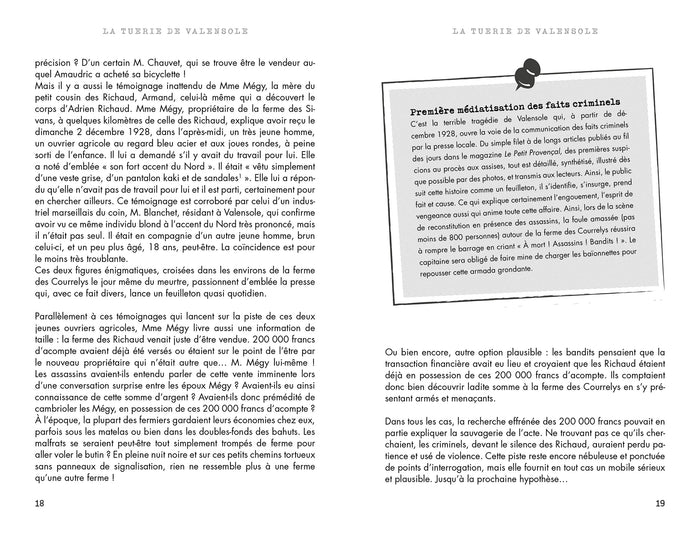 LA TUERIE DE VALENSOLE

précision ? D'un certain M. Chauvet, qui se trouve être le vendeur auquel Amaudric a acheté sa bicyclette !
Mais il y a aussi le témoignage inattendu de Mme Mégy, la mère du petit cousin des Richaud, Armand, celui-là même qui a découvert le corps d'Adrien Richaud. Mme Mégy, propriétaire de la ferme des Sivans, à quelques kilomètres de celle des Richaud, explique avoir reçu le dimanche 2 décembre 1928, dans l'après-midi, un très jeune homme, un ouvrier agricole au regard bleu acier et aux joues rondes, à peine sorti de l'enfance. Il lui a demandé s'il y avait du travail pour lui. Elle a noté d'emblée « son fort accent du Nord ». Il était « vêtu simplement d'une veste grise, d'un pantalon kaki et de sandales¹ ». Elle lui a répondu qu'elle n'avait pas de travail pour lui et il est parti, certainement pour en chercher ailleurs. Ce témoignage est corroboré par celui d'un industriel marseillais du coin, M. Blanchet, résidant à Valensole, qui confirme avoir vu ce même individu blond à l'accent du Nord très prononcé, mais il n'était pas seul. Il était en compagnie d'un autre jeune homme, brun celui-ci, et un peu plus âgé, 18 ans, peut-être. La coïncidence est pour le moins très troublante.
Ces deux figures énigmatiques, croisées dans les environs de la ferme des Courrelys le jour même du meurtre, passionnent d'emblée la presse qui, avec ce fait divers, lance un feuilleton quasi quotidien.

Parallèlement à ces témoignages qui lancent sur la piste de ces deux jeunes ouvriers agricoles, Mme Mégy livre aussi une information de taille : la ferme des Richaud venait juste d'être vendue. 200 000 francs d'acompte avaient déjà été versés ou étaient sur le point de l'être par le nouveau propriétaire qui n'était autre que… M. Mégy lui-même ! Les assassins avaient-ils entendu parler de cette vente imminente lors d'une conversation surprise entre les époux Mégy ? Avaient-ils eu ainsi connaissance de cette somme d'argent ? Avaient-ils donc prémédité de cambrioler les Mégy, en possession de ces 200 000 francs d'acompte ? À l'époque, la plupart des fermiers gardaient leurs économies chez eux, parfois sous les matelas ou bien dans les doubles-fonds des bahuts. Les malfrats se seraient peut-être tout simplement trompés de ferme pour aller voler le butin ? En pleine nuit noire et sur ces petits chemins tortueux sans panneaux de signalisation, rien ne ressemble plus à une ferme qu'une autre ferme !

18

LA TUERIE DE VALENSOLE

Première médiatisation des faits criminels
C'est la terrible tragédie de Valensole qui, à partir de décembre 1928, ouvre la voie de la communication des faits criminels par la presse locale. Du simple filet à de longs articles publiés au fil des jours dans le magazine Le Petit Provençal, des premières suspicions au procès aux assises, tout est détaillé, synthétisé, illustré dès que possible par des photos, et transmis aux lecteurs. Ainsi, le public suit cette histoire comme un feuilleton, il s'identifie, s'insurge, prend fait et cause. Ce qui explique certainement l'engouement, l'esprit de vengeance aussi qui anime toute cette affaire. Ainsi, lors de la scène de reconstitution en présence des assassins, la foule amassée (pas moins de 800 personnes) autour de la ferme des Courrelys réussira à rompre le barrage en criant « À mort ! Assassins ! Bandits ! ». Le capitaine sera obligé de faire mine de charger les baïonnettes pour repousser cette armada grondante.

Ou bien encore, autre option plausible : les bandits pensaient que la transaction financière avait eu lieu et croyaient que les Richaud étaient déjà en possession de ces 200 000 francs d'acompte. Ils comptaient donc bien découvrir ladite somme à la ferme des Courrelys en s'y présentant armés et menaçants.

Dans tous les cas, la recherche effrénée des 200 000 francs pouvait en partie expliquer la sauvagerie de l'acte. Ne trouvant pas ce qu'ils cherchaient, les criminels, devant le silence des Richaud, auraient perdu patience et usé de violence. Cette piste reste encore nébuleuse et ponctuée de points d'interrogation, mais elle fournit en tout cas un mobile sérieux et plausible. Jusqu'à la prochaine hypothèse…

19